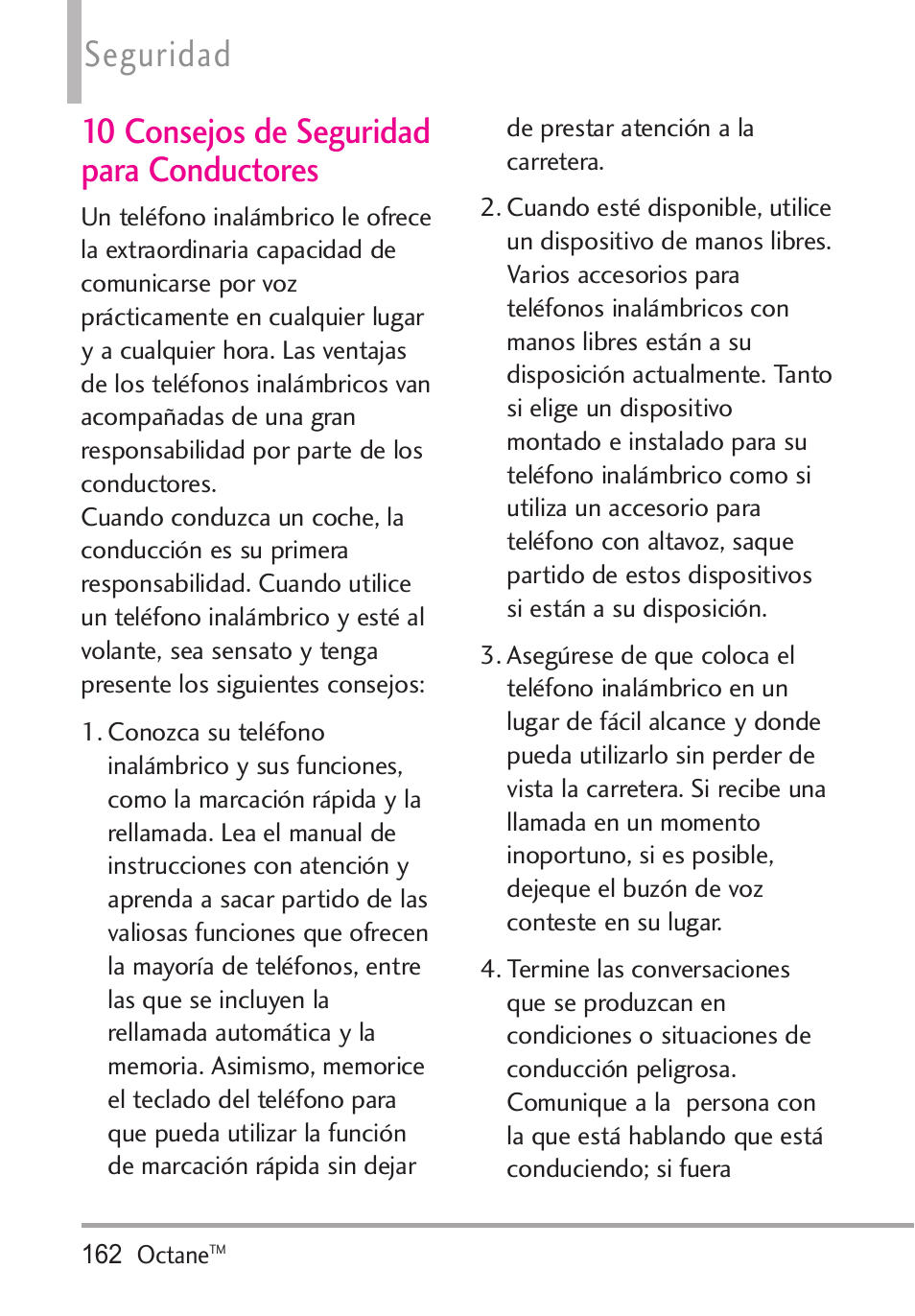 Seguridad

10 Consejos de Seguridad para Conductores

Un teléfono inalámbrico le ofrece la extraordinaria capacidad de comunicarse por voz prácticamente en cualquier lugar y a cualquier hora. Las ventajas de los teléfonos inalámbricos van acompañadas de una gran responsabilidad por parte de los conductores.
Cuando conduzca un coche, la conducción es su primera responsabilidad. Cuando utilice un teléfono inalámbrico y esté al volante, sea sensato y tenga presente los siguientes consejos:

1. Conozca su teléfono inalámbrico y sus funciones, como la marcación rápida y la rellamada. Lea el manual de instrucciones con atención y aprenda a sacar partido de las valiosas funciones que ofrecen la mayoría de teléfonos, entre las que se incluyen la rellamada automática y la memoria. Asimismo, memorice el teclado del teléfono para que pueda utilizar la función de marcación rápida sin dejar de prestar atención a la carretera.

2. Cuando esté disponible, utilice un dispositivo de manos libres. Varios accesorios para teléfonos inalámbricos con manos libres están a su disposición actualmente. Tanto si elige un dispositivo montado e instalado para su teléfono inalámbrico como si utiliza un accesorio para teléfono con altavoz, saque partido de estos dispositivos si están a su disposición.

3. Asegúrese de que coloca el teléfono inalámbrico en un lugar de fácil alcance y donde pueda utilizarlo sin perder de vista la carretera. Si recibe una llamada en un momento inoportuno, si es posible, dejeque el buzón de voz conteste en su lugar.

4. Termine las conversaciones que se produzcan en condiciones o situaciones de conducción peligrosa. Comunique a la persona con la que está hablando que está conduciendo; si fuera

162 Octane™